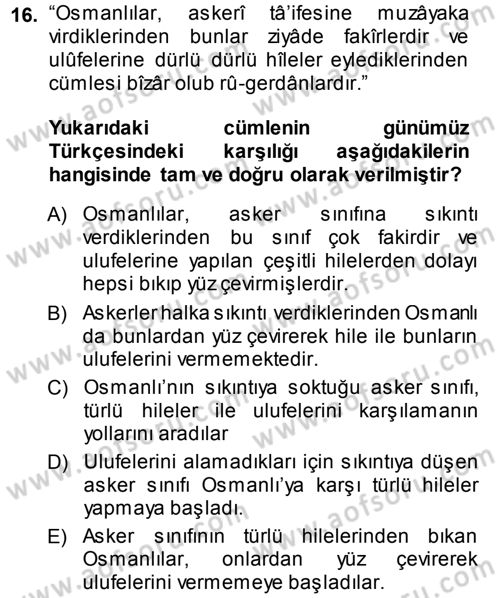 16. “Osmanlılar, askerî tâ’ifesine muzâyaka virdiklerinden bunlar ziyâde fakîrlerdir ve ulûfelerine dürlü dürlü hîleler eylediklerinden cümlesi bîzâr olub rû-gerdânlardır.”

Yukarıdaki cümlenin günümüz Türkçesindeki karşılığı aşağıdakilerin hangisinde tam ve doğru olarak verilmiştir?

A) Osmanlılar, asker sınıfına sıkıntı verdiklerinden bu sınıf çok fakirdir ve ulufelerine yapılan çeşitli hilelerden dolayı hepsi bıkıp yüz çevirmişlerdir.

B) Askerler halka sıkıntı verdiklerinden Osmanlı da bunlardan yüz çevirerek hile ile bunların ulufelerini vermemektedir.

C) Osmanlı’nın sıkıntıya soktuğu asker sınıfı, türlü hileler ile ulufelerini karşılamanın yollarını aradılar

D) Ulufelerini alamadıkları için sıkıntıya düşen asker sınıfı Osmanlı’ya karşı türlü hileler yapmaya başladı.

E) Asker sınıfının türlü hilelerinden bıkan Osmanlılar, onlardan yüz çevirerek ulufelerini vermemeye başladılar.

www.aofsoru.com